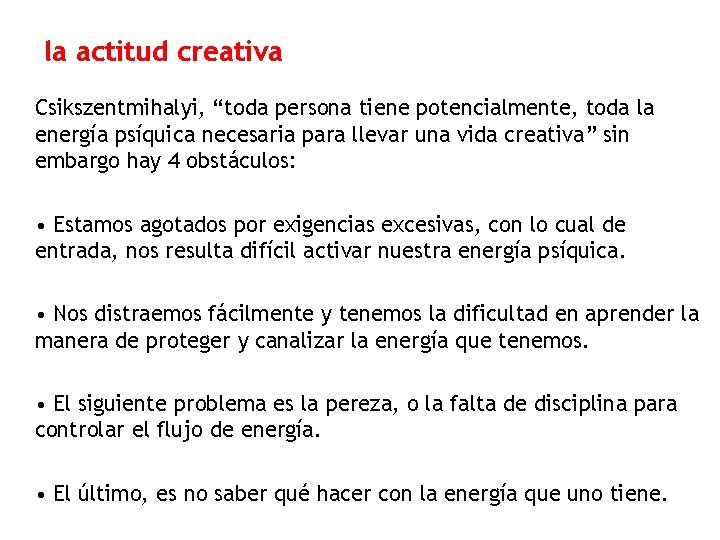 la actitud creativa

Csikszentmihalyi, “toda persona tiene potencialmente, toda la energía psíquica necesaria para llevar una vida creativa” sin embargo hay 4 obstáculos:

• Estamos agotados por exigencias excesivas, con lo cual de entrada, nos resulta difícil activar nuestra energía psíquica.

• Nos distraemos fácilmente y tenemos la dificultad en aprender la manera de proteger y canalizar la energía que tenemos.

• El siguiente problema es la pereza, o la falta de disciplina para controlar el flujo de energía.

• El último, es no saber qué hacer con la energía que uno tiene.